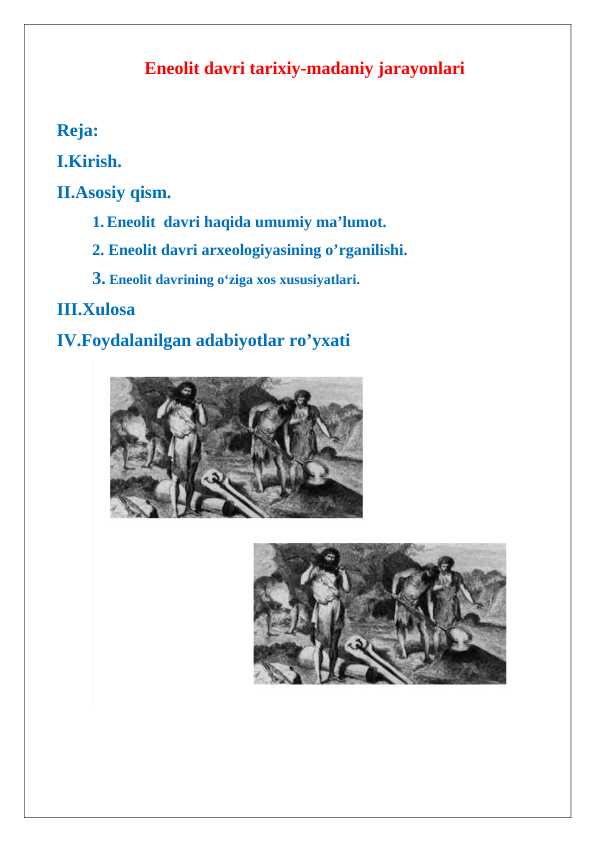 Eneolit davri tarixiy-madaniy jarayonlari

Reja:

I.Kirish.

II.Asosiy qism.

1. Eneolit davri haqida umumiy ma’lumot.

2. Eneolit davri arxeologiyasining o’rganilishi.

3. Eneolit davrining o‘ziga xos xususiyatlari.

III.Xulosa

IV.Foydalanilgan adabiyotlar ro’yxati